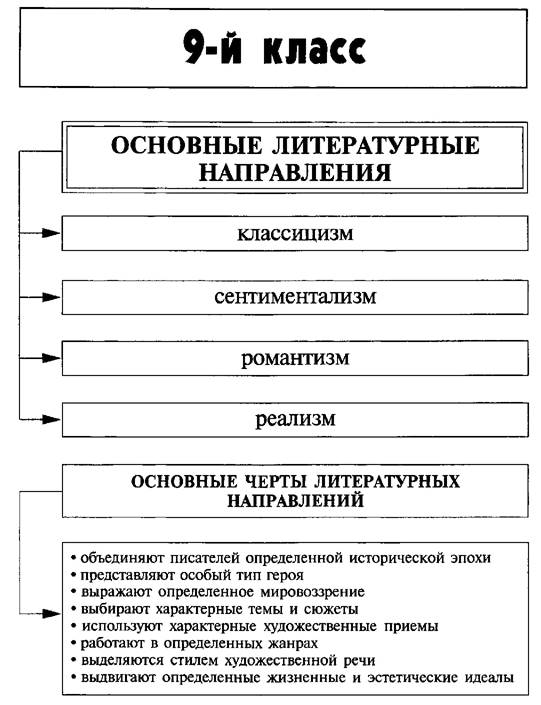 9-й класс

ОСНОВНЫЕ ЛИТЕРАТУРНЫЕ НАПРАВЛЕНИЯ

классицизм

сентиментализм

романтизм

реализм

ОСНОВНЫЕ ЧЕРТЫ ЛИТЕРАТУРНЫХ НАПРАВЛЕНИЙ

• объединяют писателей определенной исторической эпохи
• представляют особый тип героя
• выражают определенное мировоззрение
• выбирают характерные темы и сюжеты
• используют характерные художественные приемы
• работают в определенных жанрах
• выделяются стилем художественной речи
• выдвигают определенные жизненные и эстетические идеалы